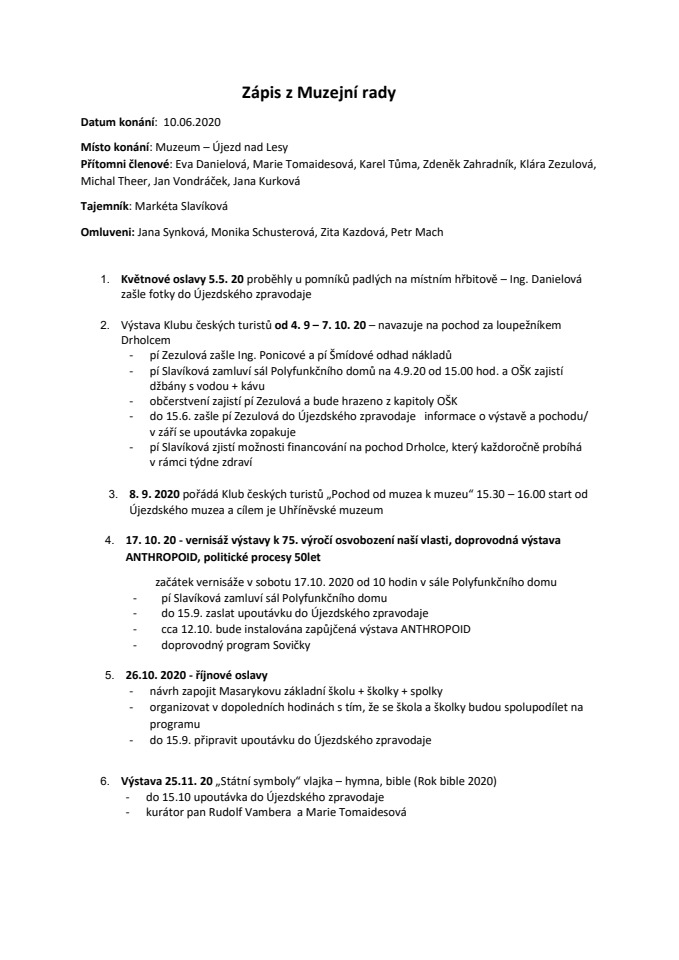 Zápis z Muzejní rady

Datum konání: 10.06.2020

Místo konání: Muzeum – Újezd nad Lesy
Přítomni členové: Eva Danielová, Marie Tomaidesová, Karel Tůma, Zdeněk Zahradník, Klára Zezulová, Michal Theer, Jan Vondráček, Jana Kurková

Tajemník: Markéta Slavíková

Omluveni: Jana Synková, Monika Schusterová, Zita Kazdová, Petr Mach

1. Květnové oslavy 5.5. 20 proběhly u pomníků padlých na místním hřbitově – Ing. Danielová zašle fotky do Újezdského zpravodaje

2. Výstava Klubu českých turistů od 4. 9 – 7. 10. 20 – navazuje na pochod za loupežníkem Drholcem
- pí Zezulová zašle Ing. Ponicové a pí Šmídové odhad nákladů
- pí Slavíková zamluví sál Polyfunkčního domů na 4.9.20 od 15.00 hod. a OŠK zajistí džbány s vodou + kávu
- občerstvení zajistí pí Zezulová a bude hrazeno z kapitoly OŠK
- do 15.6. zašle pí Zezulová do Újezdského zpravodaje informace o výstavě a pochodu/ v září se upoutávka zopakuje
- pí Slavíková zjistí možnosti financování na pochod Drholce, který každoročně probíhá v rámci týdne zdraví

3. 8. 9. 2020 pořádá Klub českých turistů „Pochod od muzea k muzeu" 15.30 – 16.00 start od Újezdského muzea a cílem je Uhříněvské muzeum

4. 17. 10. 20 - vernisáž výstavy k 75. výročí osvobození naší vlasti, doprovodná výstava ANTHROPOID, politické procesy 50let

začátek vernisáže v sobotu 17.10. 2020 od 10 hodin v sále Polyfunkčního domu
- pí Slavíková zamluví sál Polyfunkčního domu
- do 15.9. zaslat upoutávku do Újezdského zpravodaje
- cca 12.10. bude instalována zapůjčená výstava ANTHROPOID
- doprovodný program Sovičky

5. 26.10. 2020 - říjnové oslavy
- návrh zapojit Masarykovu základní školu + školky + spolky
- organizovat v dopoledních hodinách s tím, že se škola a školky budou spolupodílet na programu
- do 15.9. připravit upoutávku do Újezdského zpravodaje

6. Výstava 25.11. 20 „Státní symboly" vlajka – hymna, bible (Rok bible 2020)
- do 15.10 upoutávka do Újezdského zpravodaje
- kurátor pan Rudolf Vambera a Marie Tomaidesová